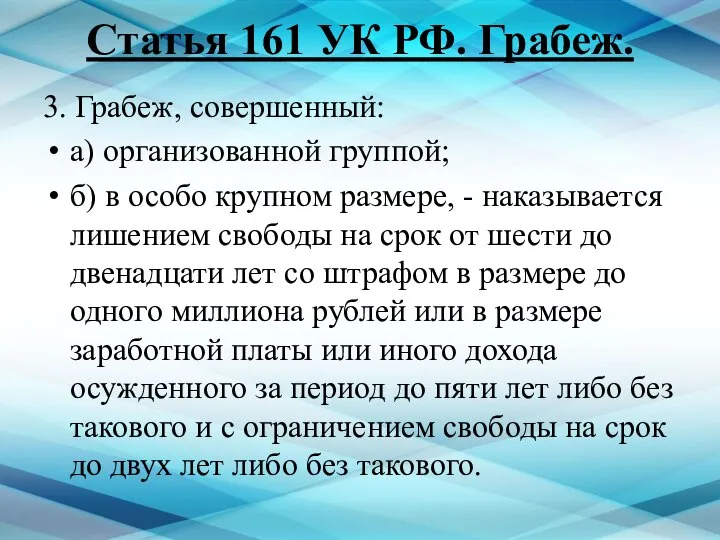 Статья 161 УК РФ. Грабеж.

3. Грабеж, совершенный:

• а) организованной группой;

• б) в особо крупном размере, - наказывается лишением свободы на срок от шести до двенадцати лет со штрафом в размере до одного миллиона рублей или в размере заработной платы или иного дохода осужденного за период до пяти лет либо без такового и с ограничением свободы на срок до двух лет либо без такового.